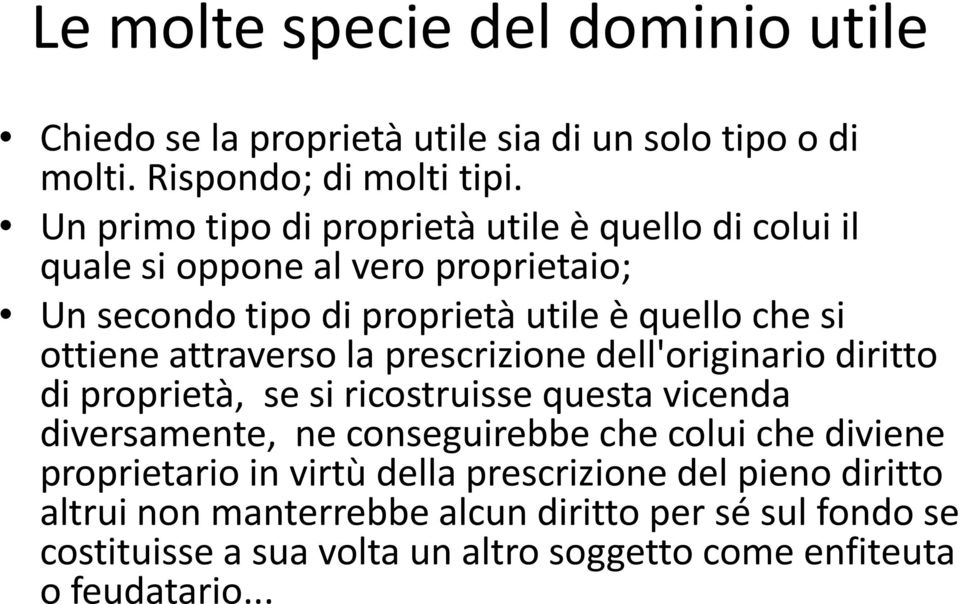 Le molte specie del dominio utile

• Chiedo se la proprietà utile sia di un solo tipo o di molti. Rispondo; di molti tipi.
• Un primo tipo di proprietà utile è quello di colui il quale si oppone al vero proprietaio;
• Un secondo tipo di proprietà utile è quello che si ottiene attraverso la prescrizione dell'originario diritto di proprietà, se si ricostruisse questa vicenda diversamente, ne conseguirebbe che colui che diviene proprietario in virtù della prescrizione del pieno diritto altrui non manterrebbe alcun diritto per sé sul fondo se costituisse a sua volta un altro soggetto come enfiteuta o feudatario...